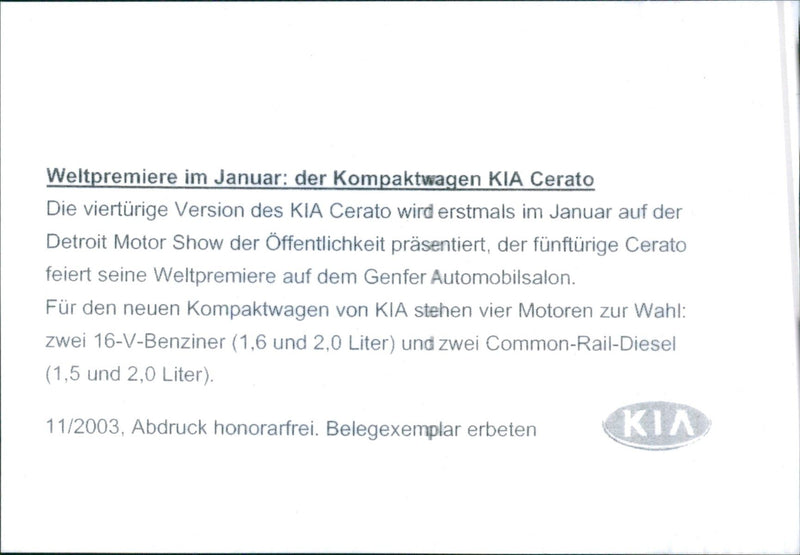 Weltpremiere im Januar: der Kompaktwagen KIA Cerato

Die viertürige Version des KIA Cerato wird erstmals im Januar auf der Detroit Motor Show der Öffentlichkeit präsentiert, der fünftürige Cerato feiert seine Weltpremiere auf dem Genfer Automobilsalon.
Für den neuen Kompaktwagen von KIA stehen vier Motoren zur Wahl: zwei 16-V-Benziner (1,6 und 2,0 Liter) und zwei Common-Rail-Diesel (1,5 und 2,0 Liter).

11/2003, Abdruck honorarfrei. Belegexemplar erbeten

KIA